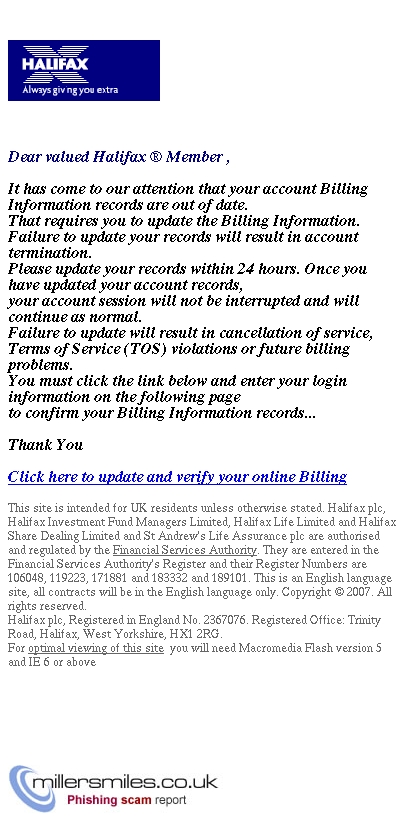 HALIFAX
Always giving you extra

Dear valued Halifax ® Member ,

It has come to our attention that your account Billing Information records are out of date.
That requires you to update the Billing Information.
Failure to update your records will result in account termination.
Please update your records within 24 hours. Once you have updated your account records,
your account session will not be interrupted and will continue as normal.
Failure to update will result in cancellation of service, Terms of Service (TOS) violations or future billing problems.
You must click the link below and enter your login information on the following page
to confirm your Billing Information records...

Thank You

Click here to update and verify your online Billing

This site is intended for UK residents unless otherwise stated. Halifax plc, Halifax Investment Fund Managers Limited, Halifax Life Limited and Halifax Share Dealing Limited and St Andrew's Life Assurance plc are authorised and regulated by the Financial Services Authority. They are entered in the Financial Services Authority's Register and their Register Numbers are 106048, 119223, 171881 and 183332 and 189101. This is an English language site, all contracts will be in the English language only. Copyright © 2007. All rights reserved.
Halifax plc, Registered in England No. 2367076. Registered Office: Trinity Road, Halifax, West Yorkshire, HX1 2RG.
For optimal viewing of this site you will need Macromedia Flash version 5 and IE 6 or above

millersmiles.co.uk
Phishing scam report